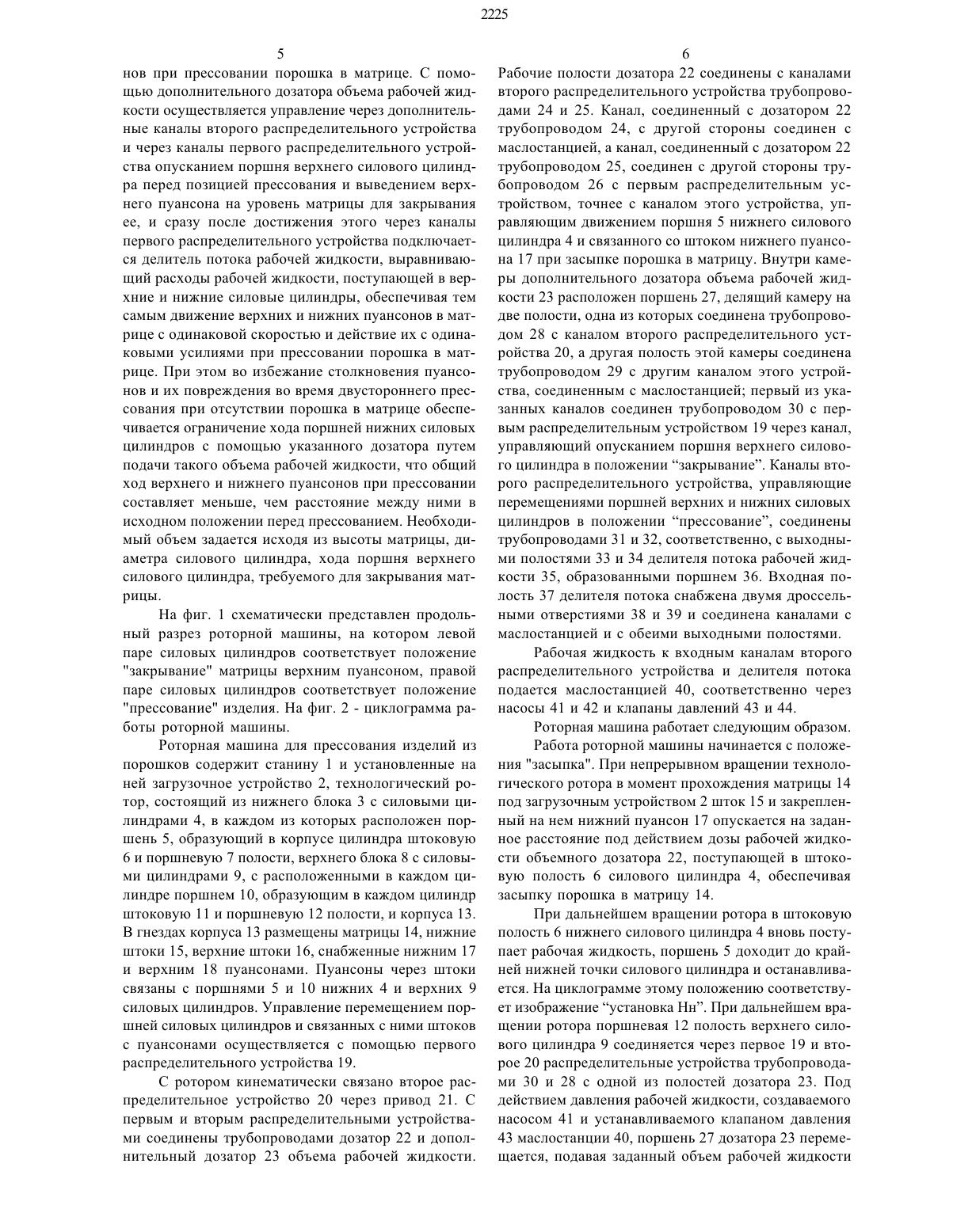 2225

5

нов при прессовании порошка в матрице. С помощью дополнительного дозатора объема рабочей жидкости осуществляется управление через дополнительные каналы второго распределительного устройства и через каналы первого распределительного устройства опусканием поршня верхнего силового цилиндра перед позицией прессования и выведением верхнего пуансона на уровень матрицы для закрывания ее, и сразу после достижения этого через каналы первого распределительного устройства подключается делитель потока рабочей жидкости, выравнивающий расходы рабочей жидкости, поступающей в верхние и нижние силовые цилиндры, обеспечивая тем самым движение верхних и нижних пуансонов в матрице с одинаковой скоростью и действие их с одинаковыми усилиями при прессовании порошка в матрице. При этом во избежание столкновения пуансонов и их повреждения во время двустороннего прессования при отсутствии порошка в матрице обеспечивается ограничение хода поршней нижних силовых цилиндров с помощью указанного дозатора путем подачи такого объема рабочей жидкости, что общий ход верхнего и нижнего пуансонов при прессовании составляет меньше, чем расстояние между ними в исходном положении перед прессованием. Необходимый объем задается исходя из высоты матрицы, диаметра силового цилиндра, хода поршня верхнего силового цилиндра, требуемого для закрывания матрицы.

На фиг. 1 схематически представлен продольный разрез роторной машины, на котором левой паре силовых цилиндров соответствует положение "закрывание" матрицы верхним пуансоном, правой паре силовых цилиндров соответствует положение "прессование" изделия. На фиг. 2 - циклограмма работы роторной машины.

Роторная машина для прессования изделий из порошков содержит станину 1 и установленные на ней загрузочное устройство 2, технологический ротор, состоящий из нижнего блока 3 с силовыми цилиндрами 4, в каждом из которых расположен поршень 5, образующий в корпусе цилиндра штоковую 6 и поршневую 7 полости, верхнего блока 8 с силовыми цилиндрами 9, с расположенными в каждом цилиндре поршнем 10, образующим в каждом цилиндр штоковую 11 и поршневую 12 полости, и корпуса 13. В гнездах корпуса 13 размещены матрицы 14, нижние штоки 15, верхние штоки 16, снабженные нижним 17 и верхним 18 пуансонами. Пуансоны через штоки связаны с поршнями 5 и 10 нижних 4 и верхних 9 силовых цилиндров. Управление перемещением поршней силовых цилиндров и связанных с ними штоков с пуансонами осуществляется с помощью первого распределительного устройства 19.

С ротором кинематически связано второе распределительное устройство 20 через привод 21. С первым и вторым распределительными устройствами соединены трубопроводами дозатор 22 и дополнительный дозатор 23 объема рабочей жидкости.

6

Рабочие полости дозатора 22 соединены с каналами второго распределительного устройства трубопроводами 24 и 25. Канал, соединенный с дозатором 22 трубопроводом 24, с другой стороны соединен с маслостанцией, а канал, соединенный с дозатором 22 трубопроводом 25, соединен с другой стороны трубопроводом 26 с первым распределительным устройством, точнее с каналом этого устройства, управляющим движением поршня 5 нижнего силового цилиндра 4 и связанного со штоком нижнего пуансона 17 при засыпке порошка в матрицу. Внутри камеры дополнительного дозатора объема рабочей жидкости 23 расположен поршень 27, делящий камеру на две полости, одна из которых соединена трубопроводом 28 с каналом второго распределительного устройства 20, а другая полость этой камеры соединена трубопроводом 29 с другим каналом этого устройства, соединенным с маслостанцией; первый из указанных каналов соединен трубопроводом 30 с первым распределительным устройством 19 через канал, управляющий опусканием поршня верхнего силового цилиндра в положении “закрывание”. Каналы второго распределительного устройства, управляющие перемещениями поршней верхних и нижних силовых цилиндров в положении “прессование”, соединены трубопроводами 31 и 32, соответственно, с выходными полостями 33 и 34 делителя потока рабочей жидкости 35, образованными поршнем 36. Входная полость 37 делителя потока снабжена двумя дроссельными отверстиями 38 и 39 и соединена каналами с маслостанцией и с обеими выходными полостями.

Рабочая жидкость к входным каналам второго распределительного устройства и делителя потока подается маслостанцией 40, соответственно через насосы 41 и 42 и клапаны давлений 43 и 44.

Роторная машина работает следующим образом.

Работа роторной машины начинается с положения "засыпка". При непрерывном вращении технологического ротора в момент прохождения матрицы 14 под загрузочным устройством 2 шток 15 и закрепленный на нем нижний пуансон 17 опускается на заданное расстояние под действием дозы рабочей жидкости объемного дозатора 22, поступающей в штоковую полость 6 силового цилиндра 4, обеспечивая засыпку порошка в матрицу 14.

При дальнейшем вращении ротора в штоковую полость 6 нижнего силового цилиндра 4 вновь поступает рабочая жидкость, поршень 5 доходит до крайней нижней точки силового цилиндра и останавливается. На циклограмме этому положению соответствует изображение “установка Нн”. При дальнейшем вращении ротора поршневая 12 полость верхнего силового цилиндра 9 соединяется через первое 19 и второе 20 распределительные устройства трубопроводами 30 и 28 с одной из полостей дозатора 23. Под действием давления рабочей жидкости, создаваемого насосом 41 и устанавливаемого клапаном давления 43 маслостанции 40, поршень 27 дозатора 23 перемещается, подавая заданный объем рабочей жидкости